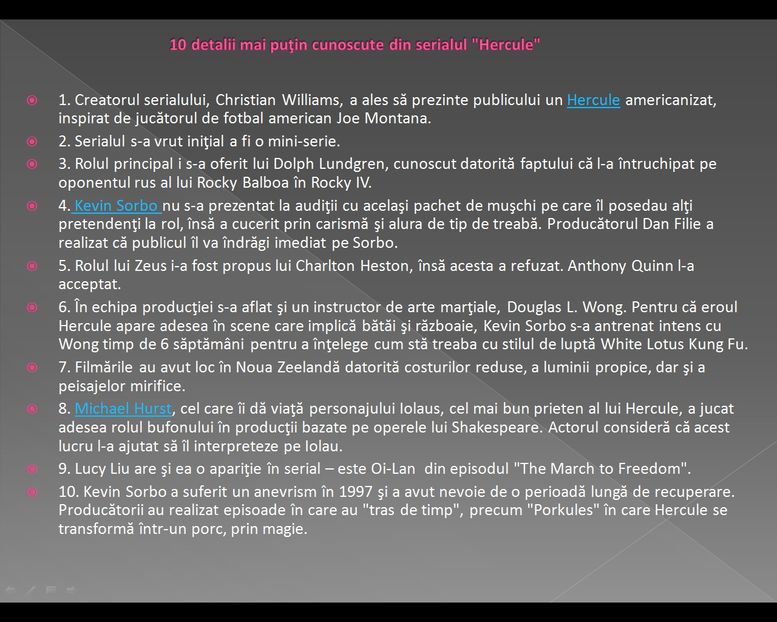 10 detalii mai puţin cunoscute din serialul "Hercule"

1. Creatorul serialului, Christian Williams, a ales să prezinte publicului un Hercule americanizat, inspirat de jucătorul de fotbal american Joe Montana.

2. Serialul s-a vrut iniţial a fi o mini-serie.

3. Rolul principal i s-a oferit lui Dolph Lundgren, cunoscut datorită faptului că l-a întruchipat pe oponentul rus al lui Rocky Balboa în Rocky IV.

4. Kevin Sorbo nu s-a prezentat la audiţii cu acelaşi pachet de muşchi pe care îl posedau alţi pretendenţi la rol, însă a cucerit prin carismă şi alura de tip de treabă. Producătorul Dan Filie a realizat că publicul îl va îndrăgi imediat pe Sorbo.

5. Rolul lui Zeus i-a fost propus lui Charlton Heston, însă acesta a refuzat. Anthony Quinn l-a acceptat.

6. În echipa producţiei s-a aflat şi un instructor de arte marţiale, Douglas L. Wong. Pentru că eroul Hercule apare adesea în scene care implică bătăi şi războaie, Kevin Sorbo s-a antrenat intens cu Wong timp de 6 săptămâni pentru a înţelege cum stă treaba cu stilul de luptă White Lotus Kung Fu.

7. Filmările au avut loc în Noua Zeelandă datorită costurilor reduse, a luminii propice, dar şi a peisajelor mirifice.

8. Michael Hurst, cel care îi dă viaţă personajului Iolaus, cel mai bun prieten al lui Hercule, a jucat adesea rolul bufonului în producţii bazate pe operele lui Shakespeare. Actorul consideră că acest lucru l-a ajutat să îl interpreteze pe Iolau.

9. Lucy Liu are şi ea o apariţie în serial – este Oi-Lan din episodul "The March to Freedom".

10. Kevin Sorbo a suferit un anevrism în 1997 şi a avut nevoie de o perioadă lungă de recuperare. Producătorii au realizat episoade în care au "tras de timp", precum "Porkules" în care Hercule se transformă într-un porc, prin magie.